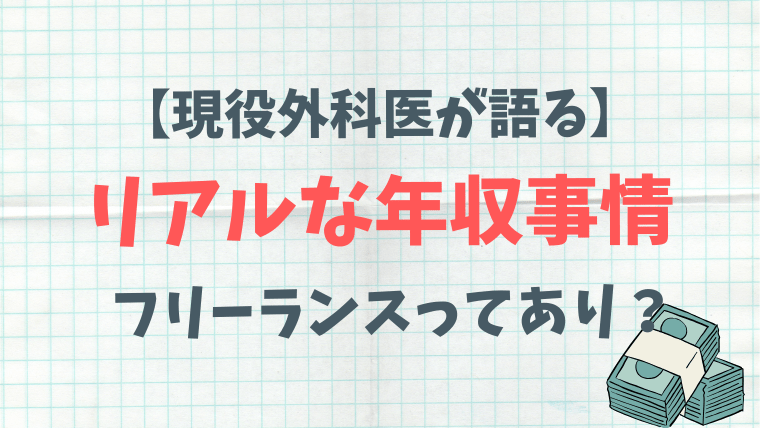 【現役外科医が語る】

リアルな年収事情

フリーランスってあり？